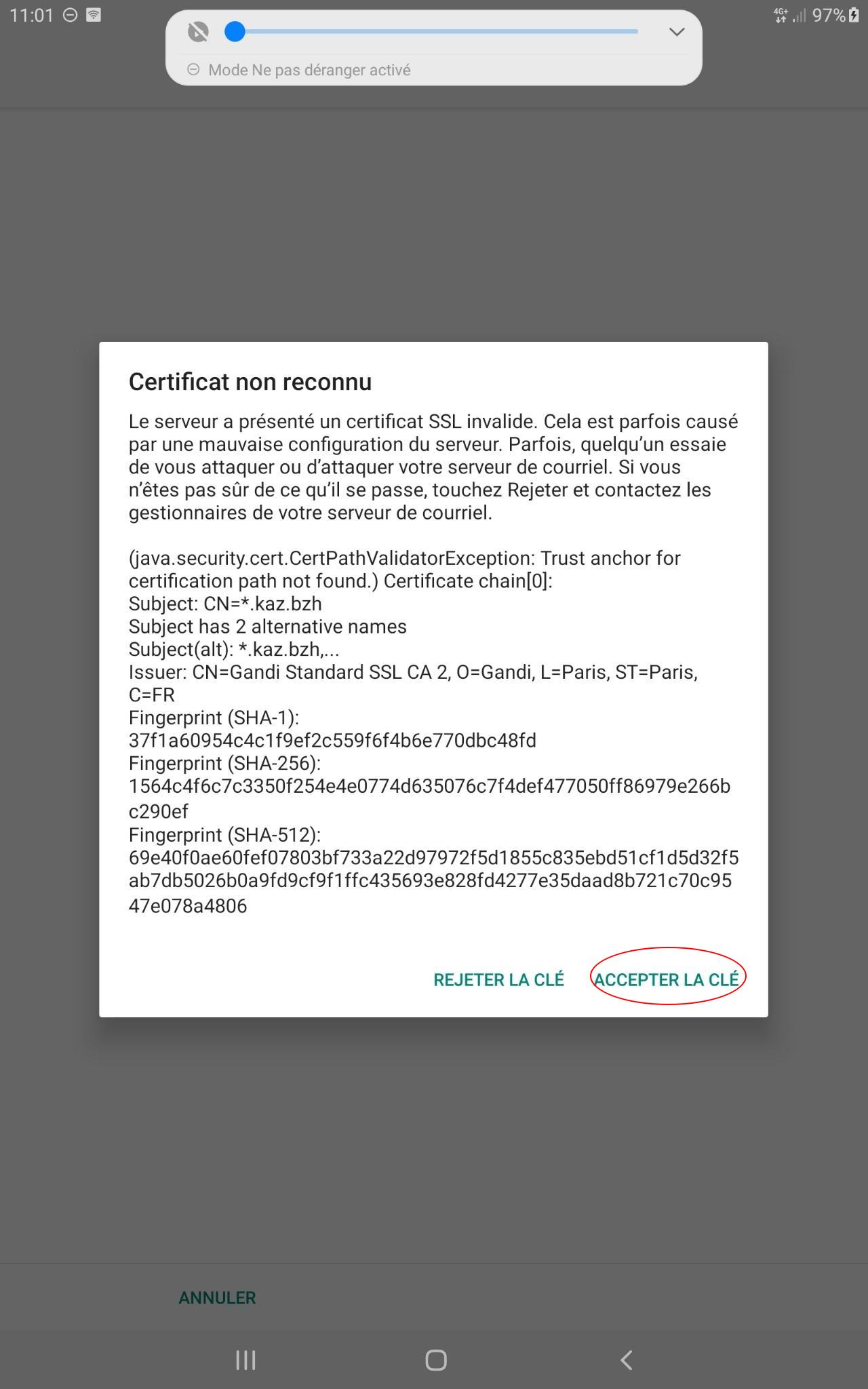 11:01

4G+ 97%

Mode Ne pas déranger activé

Certificat non reconnu

Le serveur a présenté un certificat SSL invalide. Cela est parfois causé par une mauvaise configuration du serveur. Parfois, quelqu'un essaie de vous attaquer ou d'attaquer votre serveur de courriel. Si vous n'êtes pas sûr de ce qu'il se passe, touchez Rejeter et contactez les gestionnaires de votre serveur de courriel.

(java.security.cert.CertPathValidatorException: Trust anchor for certification path not found.) Certificate chain[0]:
Subject: CN=*.kaz.bzh
Subject has 2 alternative names
Subject(alt): *.kaz.bzh,...
Issuer: CN=Gandi Standard SSL CA 2, O=Gandi, L=Paris, ST=Paris, C=FR
Fingerprint (SHA-1):
37f1a60954c4c1f9ef2c559f6f4b6e770dbc48fd
Fingerprint (SHA-256):
1564c4f6c7c3350f254e4e0774d635076c7f4def477050ff86979e266bc290ef
Fingerprint (SHA-512):
69e40f0ae60fef07803bf733a22d97972f5d1855c835ebd51cf1d5d32f5ab7db5026b0a9fd9cf9f1ffc435693e828fd4277e35daad8b721c70c9547e078a4806

REJETER LA CLÉ ACCEPTER LA CLÉ

ANNULER